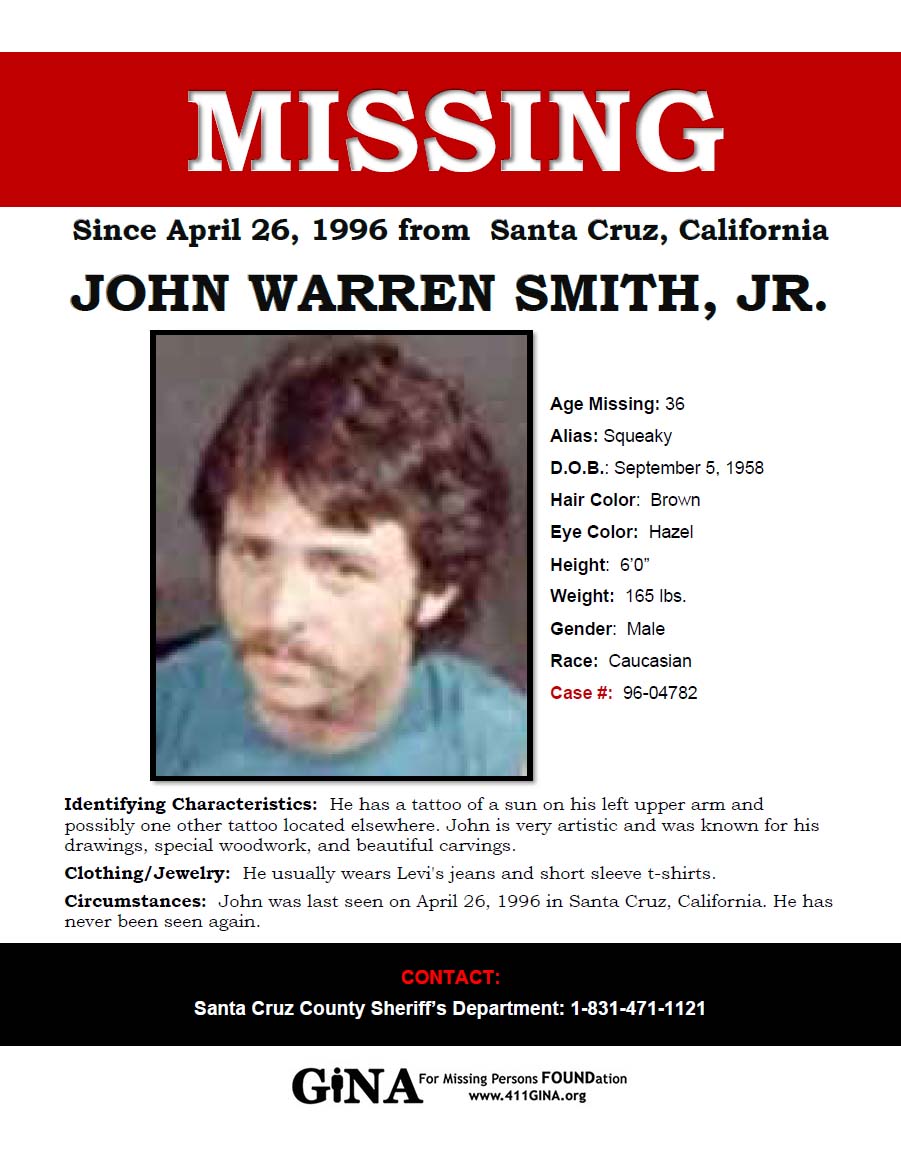 MISSING

Since April 26, 1996 from Santa Cruz, California

JOHN WARREN SMITH, JR.

Age Missing: 36

Alias: Squeaky

D.O.B.: September 5, 1958

Hair Color: Brown

Eye Color: Hazel

Height: 6'0"

Weight: 165 lbs.

Gender: Male

Race: Caucasian

Case #: 96-04782

Identifying Characteristics: He has a tattoo of a sun on his left upper arm and possibly one other tattoo located elsewhere. John is very artistic and was known for his drawings, special woodwork, and beautiful carvings.

Clothing/Jewelry: He usually wears Levi's jeans and short sleeve t-shirts.

Circumstances: John was last seen on April 26, 1996 in Santa Cruz, California. He has never been seen again.

CONTACT:

Santa Cruz County Sheriff's Department: 1-831-471-1121

GiNA For Missing Persons FOUNDation www.411GINA.org